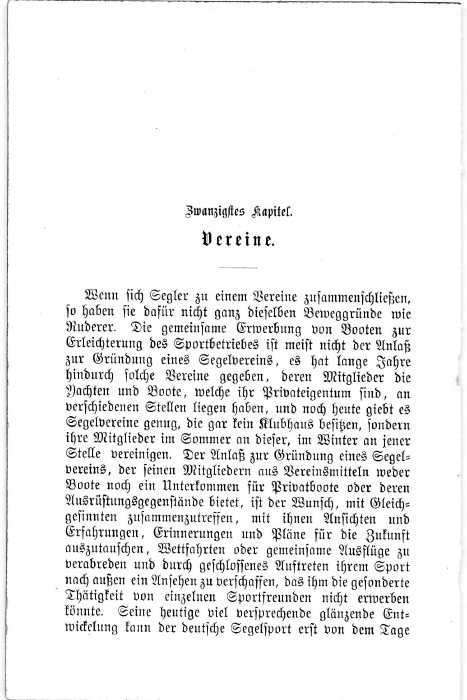 Zwanzigstes Kapitel.

Vereine.

Wenn sich Segler zu einem Vereine zusammenschließen, so haben sie dafür nicht ganz dieselben Beweggründe wie Ruderer. Die gemeinsame Erwerbung von Booten zur Erleichterung des Sportbetriebes ist meist nicht der Anlaß zur Gründung eines Segelvereins, es hat lange Jahre hindurch solche Vereine gegeben, deren Mitglieder die Yachten und Boote, welche ihr Privateigentum sind, an verschiedenen Stellen liegen haben, und noch heute giebt es Segelvereine genug, die gar kein Klubhaus besitzen, sondern ihre Mitglieder im Sommer an dieser, im Winter an jener Stelle vereinigen. Der Anlaß zur Gründung eines Segelvereins, der seinen Mitgliedern aus Vereinsmitteln weder Boote noch ein Unterkommen für Privatboote oder deren Ausrüstungsgegenstände bietet, ist der Wunsch, mit Gleichgesinnten zusammenzutreffen, mit ihnen Ansichten und Erfahrungen, Erinnerungen und Pläne für die Zukunft auszutauschen, Wettfahrten oder gemeinsame Ausflüge zu verabreden und durch geschlossenes Auftreten ihrem Sport nach außen ein Ansehen zu verschaffen, das ihm die gesonderte Thätigkeit von einzelnen Sportfreunden nicht erwerben könnte. Seine heutige viel versprechende glänzende Entwickelung kann der deutsche Segelsport erst von dem Tage